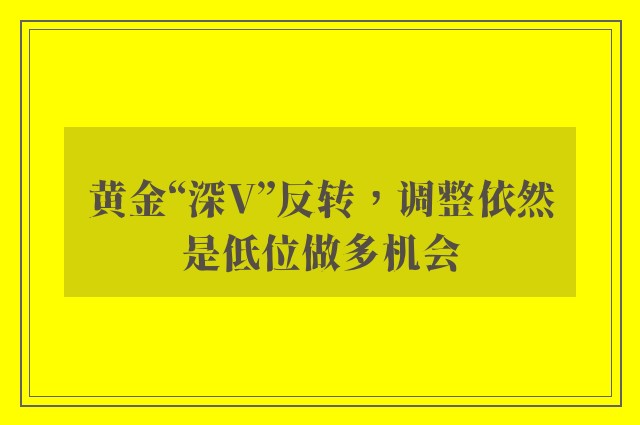 黄金“深V”反转，调整依然是低位做多机会